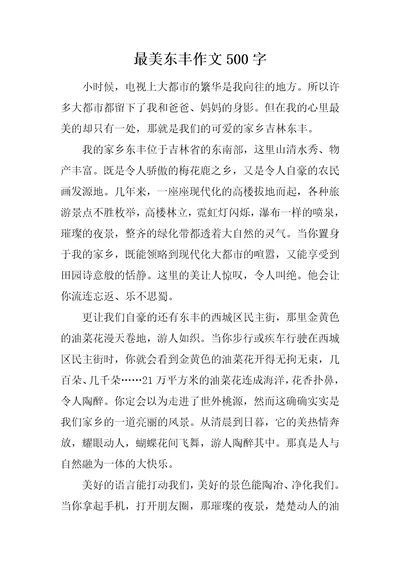 最美东丰作文 500 字

小时候，电视上大都市的繁华是我向往的地方。所以许多大都市都留下了我和爸爸、妈妈的身影。但在我的心里最美的却只有一处，那就是我们的可爱的家乡吉林东丰。

我的家乡东丰位于吉林省的东南部，这里山清水秀、物产丰富。既是令人骄傲的梅花鹿之乡，又是令人自豪的农民画发源地。几年来，一座座现代化的高楼拔地而起，各种旅游景点不胜枚举，高楼林立，霓虹灯闪烁，瀑布一样的喷泉，璀璨的夜景，整齐的绿化带都透着大自然的灵气。当你置身于我的家乡，既能领略到现代化大都市的喧嚣，又能享受到田园诗意般的恬静。这里的美让人惊叹，令人叫绝。他会让你流连忘返、乐不思蜀。

更让我们自豪的还有东丰的西城区民主街，那里金黄色的油菜花漫天卷地，游人如织。当你步行或疾车行驶在西城区民主街时，你就会看到金黄色的油菜花开得无拘无束，几百朵、几千朵……21 万平方米的油菜花连成海洋，花香扑鼻，令人陶醉。你定会以为走进了世外桃源，然而这确确实实是我们家乡的一道亮丽的风景。从清晨到日暮，它的美热情奔放，耀眼动人，蝴蝶花间飞舞，游人陶醉其中。那真是人与自然融为一体的大快乐。

美好的语言能打动我们，美好的景色能陶冶、净化我们。当你拿起手机，打开朋友圈，那璀璨的夜景，楚楚动人的油